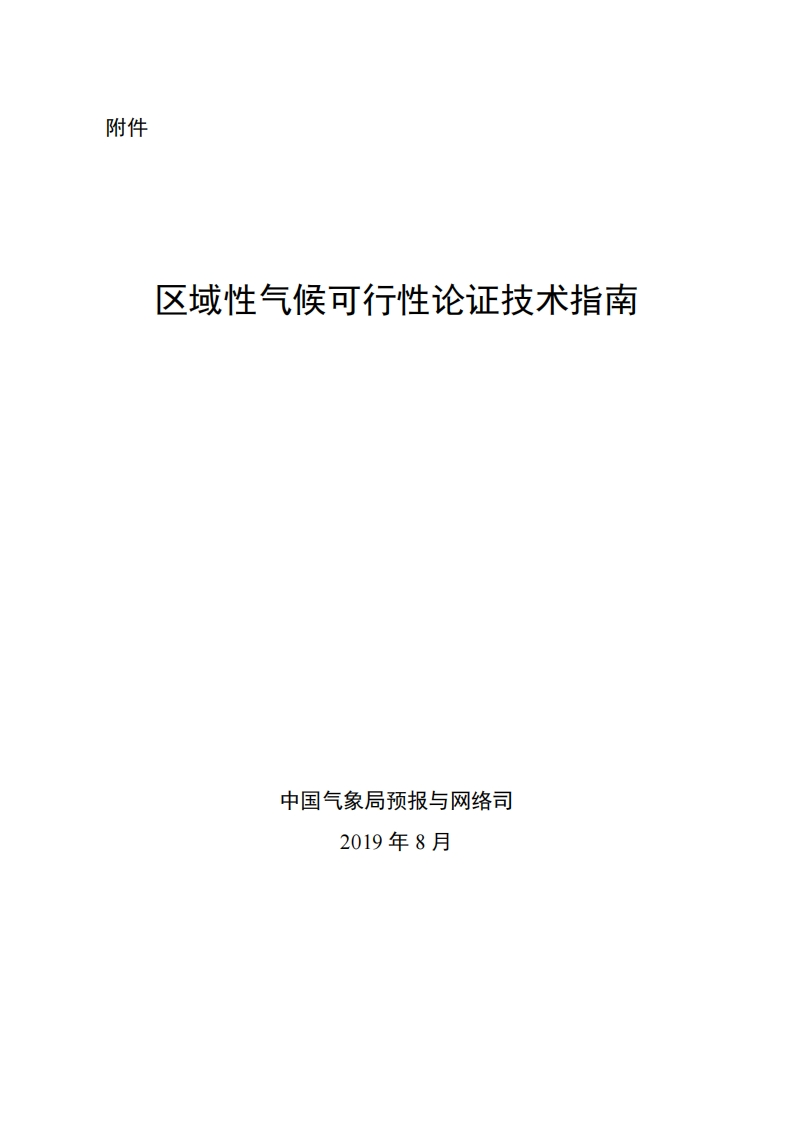 附件

区域性气候可行性论证技术指南

中国气象局预报与网络司

2019 年 8 月